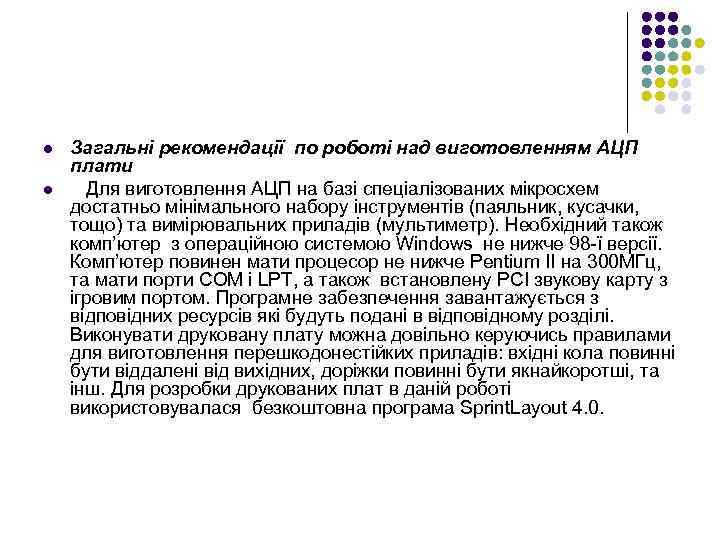 Загальні рекомендації по роботі над виготовленням АЦП плати

Для виготовлення АЦП на базі спеціалізованих мікросхем достатньо мінімального набору інструментів (паяльник, кусачки, тощо) та вимірювальних приладів (мультиметр). Необхідний також комп'ютер з операційною системою Windows не нижче 98-ї версії. Комп'ютер повинен мати процесор не нижче Pentium II на 300МГц, та мати порти COM і LPT, а також встановлену PCI звукову карту з ігровим портом. Програмне забезпечення завантажується з відповідних ресурсів які будуть подані в відповідному розділі. Виконувати друковану плату можна довільно керуючись правилами для виготовлення перешкодонестійких приладів: вхідні кола повинні бути віддалені від вихідних, доріжки повинні бути якнайкоротші, та інш. Для розробки друкованих плат в даній роботі використовувалася безкоштовна програма SprintLayout 4.0.